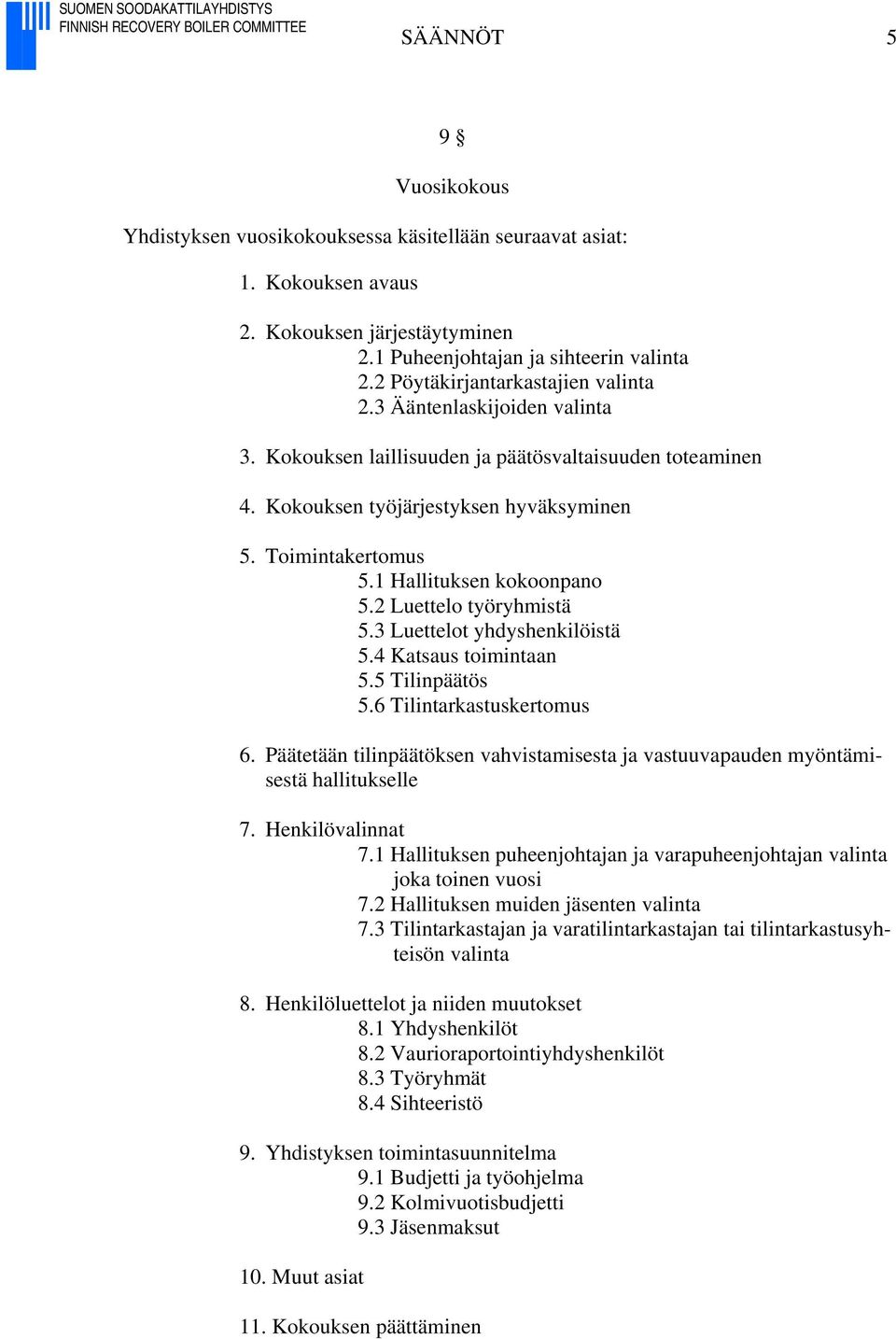 SUOMEN SOODAKATTILAYHDISTYS
FINNISH RECOVERY BOILER COMMITTEE

SÄÄNNÖT 5

9 §

Vuosikokous

Yhdistyksen vuosikokouksessa käsitellään seuraavat asiat:

1. Kokouksen avaus

2. Kokouksen järjestäytyminen
2.1 Puheenjohtajan ja sihteerin valinta
2.2 Pöytäkirjantarkastajien valinta
2.3 Ääntenlaskijoiden valinta

3. Kokouksen laillisuuden ja päätösvaltaisuuden toteaminen

4. Kokouksen työjärjestyksen hyväksyminen

5. Toimintakertomus
5.1 Hallituksen kokoonpano
5.2 Luettelo työryhmistä
5.3 Luettelot yhdyshenkilöistä
5.4 Katsaus toimintaan
5.5 Tilinpäätös
5.6 Tilintarkastuskertomus

6. Päätetään tilinpäätöksen vahvistamisesta ja vastuuvapauden myöntämisestä hallitukselle

7. Henkilövalinnat
7.1 Hallituksen puheenjohtajan ja varapuheenjohtajan valinta joka toinen vuosi
7.2 Hallituksen muiden jäsenten valinta
7.3 Tilintarkastajan ja varatilintarkastajan tai tilintarkastusyhteisön valinta

8. Henkilöluettelot ja niiden muutokset
8.1 Yhdyshenkilöt
8.2 Vaurioraportointiyhdyshenkilöt
8.3 Työryhmät
8.4 Sihteeristö

9. Yhdistyksen toimintasuunnitelma
9.1 Budjetti ja työohjelma
9.2 Kolmivuotisbudjetti
9.3 Jäsenmaksut

10. Muut asiat

11. Kokouksen päättäminen